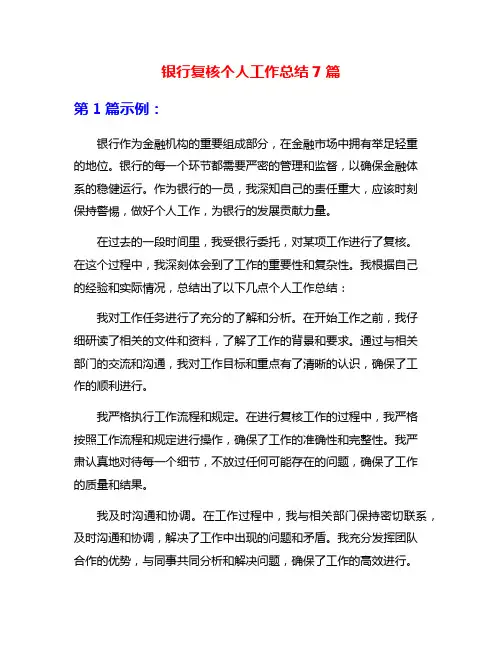 银行复核个人工作总结 7 篇

第 1 篇示例：

银行作为金融机构的重要组成部分，在金融市场中拥有举足轻重的地位。银行的每一个环节都需要严密的管理和监督，以确保金融体系的稳健运行。作为银行的一员，我深知自己的责任重大，应该时刻保持警惕，做好个人工作，为银行的发展贡献力量。

在过去的一段时间里，我受银行委托，对某项工作进行了复核。在这个过程中，我深刻体会到了工作的重要性和复杂性。我根据自己的经验和实际情况，总结出了以下几点个人工作总结：

我对工作任务进行了充分的了解和分析。在开始工作之前，我仔细研读了相关的文件和资料，了解了工作的背景和要求。通过与相关部门的交流和沟通，我对工作目标和重点有了清晰的认识，确保了工作的顺利进行。

我严格执行工作流程和规定。在进行复核工作的过程中，我严格按照工作流程和规定进行操作，确保了工作的准确性和完整性。我严肃认真地对待每一个细节，不放过任何可能存在的问题，确保了工作的质量和结果。

我及时沟通和协调。在工作过程中，我与相关部门保持密切联系，及时沟通和协调，解决了工作中出现的问题和矛盾。我充分发挥团队合作的优势，与同事共同分析和解决问题，确保了工作的高效进行。